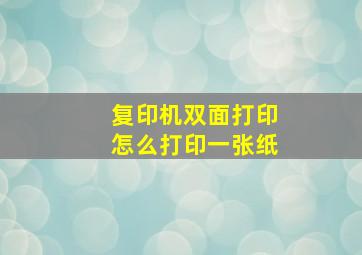 复印机双面打印
怎么打印一张纸